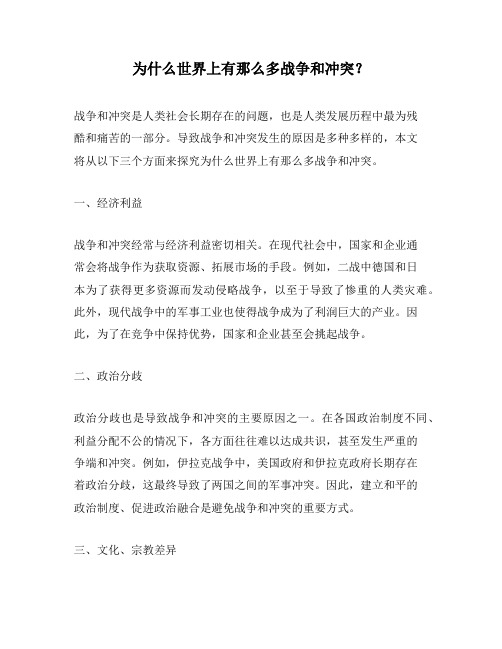 为什么世界上有那么多战争和冲突？

战争和冲突是人类社会长期存在的问题，也是人类发展历程中最为残酷和痛苦的一部分。导致战争和冲突发生的原因是多种多样的，本文将从以下三个方面来探究为什么世界上有那么多战争和冲突。

一、经济利益

战争和冲突经常与经济利益密切相关。在现代社会中，国家和企业通常会将战争作为获取资源、拓展市场的手段。例如，二战中德国和日本为了获得更多资源而发动侵略战争，以至于导致了惨重的人类灾难。此外，现代战争中的军事工业也使得战争成为了利润巨大的产业。因此，为了在竞争中保持优势，国家和企业甚至会挑起战争。

二、政治分歧

政治分歧也是导致战争和冲突的主要原因之一。在各国政治制度不同、利益分配不公的情况下，各方面往往难以达成共识，甚至发生严重的争端和冲突。例如，伊拉克战争中，美国政府和伊拉克政府长期存在着政治分歧，这最终导致了两国之间的军事冲突。因此，建立和平的政治制度、促进政治融合是避免战争和冲突的重要方式。

三、文化、宗教差异